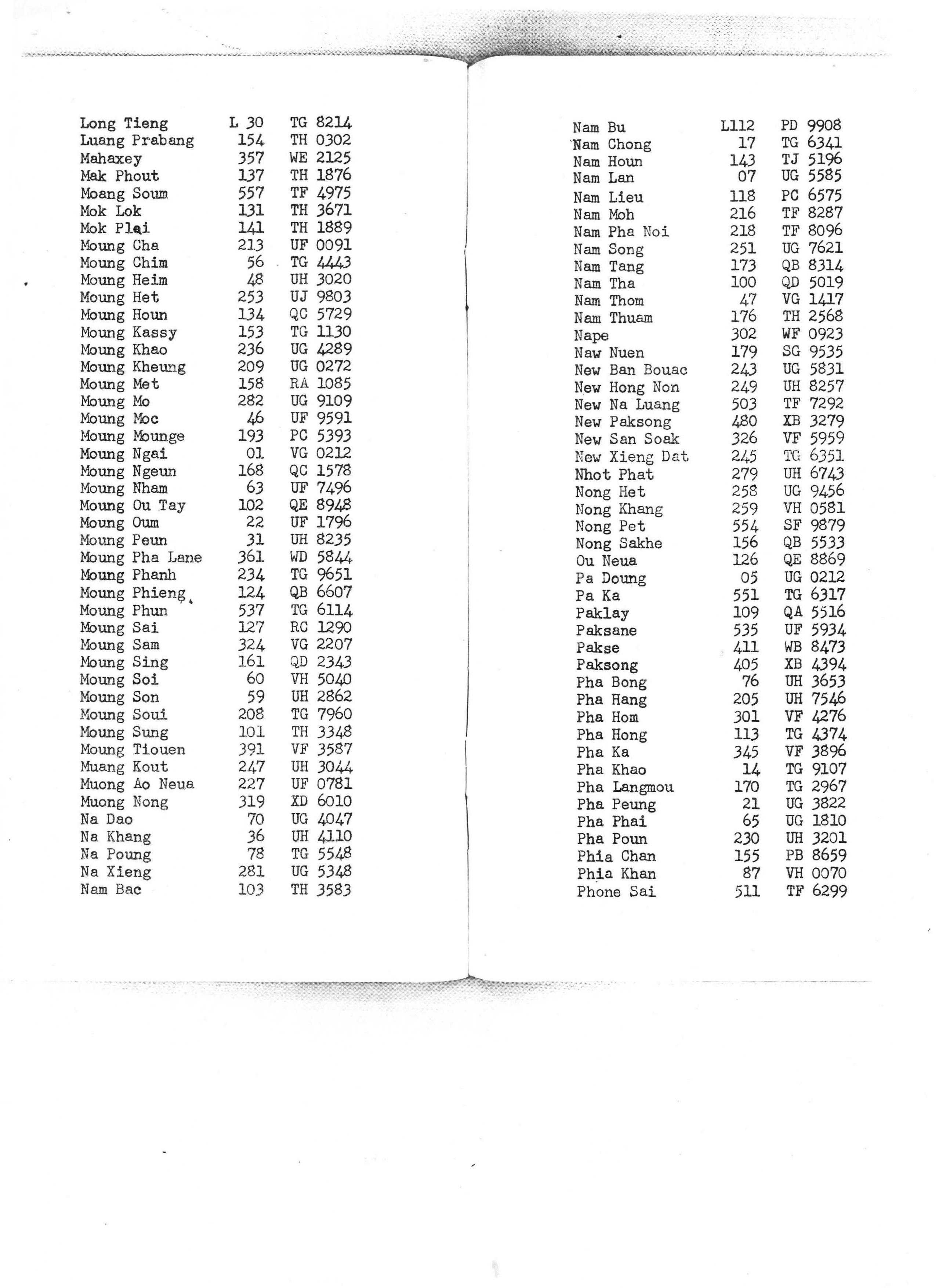 | | | |
|---|---|---|
| Long Tieng | L 30 | TG 8214 |
| Luang Prabang | 154 | TH 0302 |
| Mahaxey | 357 | WE 2125 |
| Mak Phout | 137 | TH 1876 |
| Moang Soum | 557 | TF 4975 |
| Mok Lok | 131 | TH 3671 |
| Mok Plai | 141 | TH 1889 |
| Moung Cha | 213 | UF 0091 |
| Moung Chim | 56 | TG 4443 |
| Moung Heim | 48 | UH 3020 |
| Moung Het | 253 | UJ 9803 |
| Moung Houn | 134 | QC 5729 |
| Moung Kassy | 153 | TG 1130 |
| Moung Khao | 236 | UG 4289 |
| Moung Kheung | 209 | UG 0272 |
| Moung Met | 158 | RA 1085 |
| Moung Mo | 282 | UG 9109 |
| Moung Moc | 46 | UF 9591 |
| Moung Mounge | 193 | PC 5393 |
| Moung Ngai | 01 | VG 0212 |
| Moung Ngeun | 168 | QC 1578 |
| Moung Nham | 63 | UF 7496 |
| Moung Ou Tay | 102 | QE 8948 |
| Moung Oum | 22 | UF 1796 |
| Moung Peun | 31 | UH 8235 |
| Moung Pha Lane | 361 | WD 5844 |
| Moung Phanh | 234 | TG 9651 |
| Moung Phieng | 124 | QB 6607 |
| Moung Phun | 537 | TG 6114 |
| Moung Sai | 127 | RC 1290 |
| Moung Sam | 324 | VG 2207 |
| Moung Sing | 161 | QD 2343 |
| Moung Soi | 60 | VH 5040 |
| Moung Son | 59 | UH 2862 |
| Moung Soui | 208 | TG 7960 |
| Moung Sung | 101 | TH 3348 |
| Moung Tiouen | 391 | VF 3587 |
| Muang Kout | 247 | UH 3044 |
| Muong Ao Neua | 227 | UF 0781 |
| Muong Nong | 319 | XD 6010 |
| Na Dao | 70 | UG 4047 |
| Na Khang | 36 | UH 4110 |
| Na Poung | 78 | TG 5548 |
| Na Xieng | 281 | UG 5348 |
| Nam Bac | 103 | TH 3583 |

| | | |
|---|---|---|
| Nam Bu | L112 | PD 9908 |
| Nam Chong | 17 | TG 6341 |
| Nam Houn | 143 | TJ 5196 |
| Nam Lan | 07 | UG 5585 |
| Nam Lieu | 118 | PC 6575 |
| Nam Moh | 216 | TF 8287 |
| Nam Pha Noi | 218 | TF 8096 |
| Nam Song | 251 | UG 7621 |
| Nam Tang | 173 | QB 8314 |
| Nam Tha | 100 | QD 5019 |
| Nam Thom | 47 | VG 1417 |
| Nam Thuam | 176 | TH 2568 |
| Nape | 302 | WF 0923 |
| Naw Nuen | 179 | SG 9535 |
| New Ban Bouac | 243 | UG 5831 |
| New Hong Non | 249 | UH 8257 |
| New Na Luang | 503 | TF 7292 |
| New Paksong | 480 | XB 3279 |
| New San Soak | 326 | VF 5959 |
| New Xieng Dat | 245 | TG 6351 |
| Nhot Phat | 279 | UH 6743 |
| Nong Het | 258 | UG 9456 |
| Nong Khang | 259 | VH 0581 |
| Nong Pet | 554 | SF 9879 |
| Nong Sakhe | 156 | QB 5533 |
| Ou Neua | 126 | QE 8869 |
| Pa Doung | 05 | UG 0212 |
| Pa Ka | 551 | TG 6317 |
| Paklay | 109 | QA 5516 |
| Paksane | 535 | UF 5934 |
| Pakse | 411 | WB 8473 |
| Paksong | 405 | XB 4394 |
| Pha Bong | 76 | UH 3653 |
| Pha Hang | 205 | UH 7546 |
| Pha Hom | 301 | VF 4276 |
| Pha Hong | 113 | TG 4374 |
| Pha Ka | 345 | VF 3896 |
| Pha Khao | 14 | TG 9107 |
| Pha Langmou | 170 | TG 2967 |
| Pha Peung | 21 | UG 3822 |
| Pha Phai | 65 | UG 1810 |
| Pha Poun | 230 | UH 3201 |
| Phia Chan | 155 | PB 8659 |
| Phia Khan | 87 | VH 0070 |
| Phone Sai | 511 | TF 6299 |